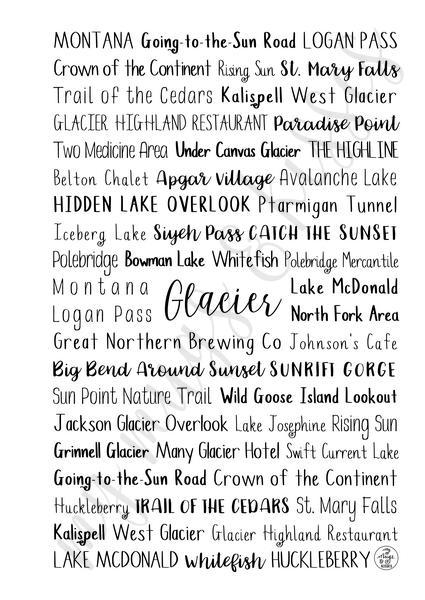 MONTANA Going-to-the-Sun Road LOGAN PASS
Crown of the Continent Rising Sun St. Mary Falls
Trail of the Cedars Kalispell West Glacier
GLACIER HIGHLAND RESTAURANT Paradise Point
Two Medicine Area Under Canvas Glacier THE HIGHLINE
Belton Chalet Apgar Village Avalanche Lake
HIDDEN LAKE OVERLOOK Ptarmigan Tunnel
Iceberg Lake Siyeh Pass CATCH THE SUNSET
Polebridge Bowman Lake Whitefish Polebridge Mercantile
Montana Glacier Lake McDonald
Logan Pass North Fork Area
Great Northern Brewing Co Johnson's Cafe
Big Bend Around Sunset SUNRIFT GORGE
Sun Point Nature Trail Wild Goose Island Lookout
Jackson Glacier Overlook Lake Josephine Rising Sun
Grinnell Glacier Many Glacier Hotel Swift Current Lake
Going-to-the-Sun Road Crown of the Continent
Huckleberry TRAIL OF THE CEDARS St. Mary Falls
Kalispell West Glacier Glacier Highland Restaurant
LAKE MCDONALD Whitefish HUCKLEBERRY